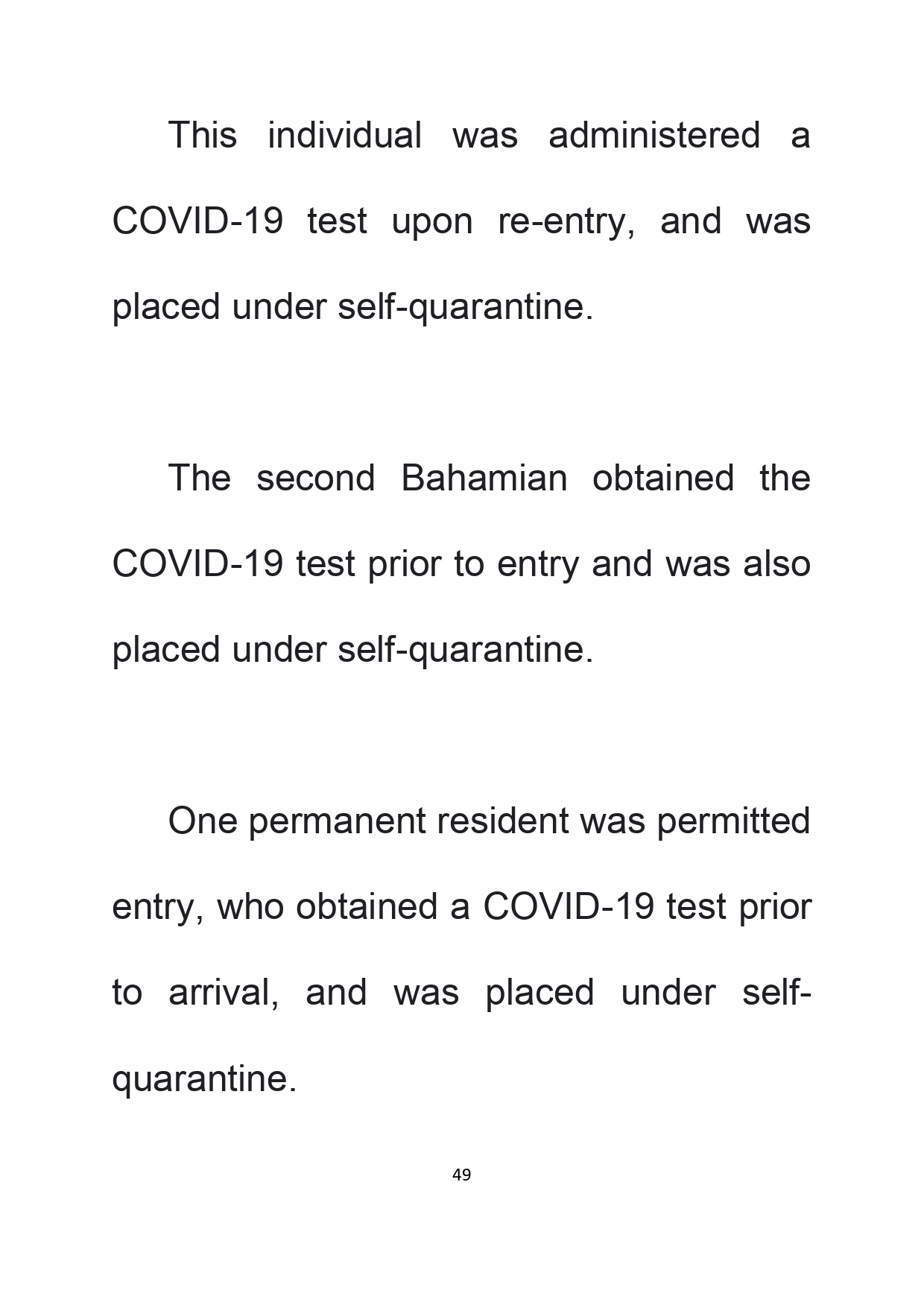 This individual was administered a COVID-19 test upon re-entry, and was placed under self-quarantine.

The second Bahamian obtained the COVID-19 test prior to entry and was also placed under self-quarantine.

One permanent resident was permitted entry, who obtained a COVID-19 test prior to arrival, and was placed under self-quarantine.

49